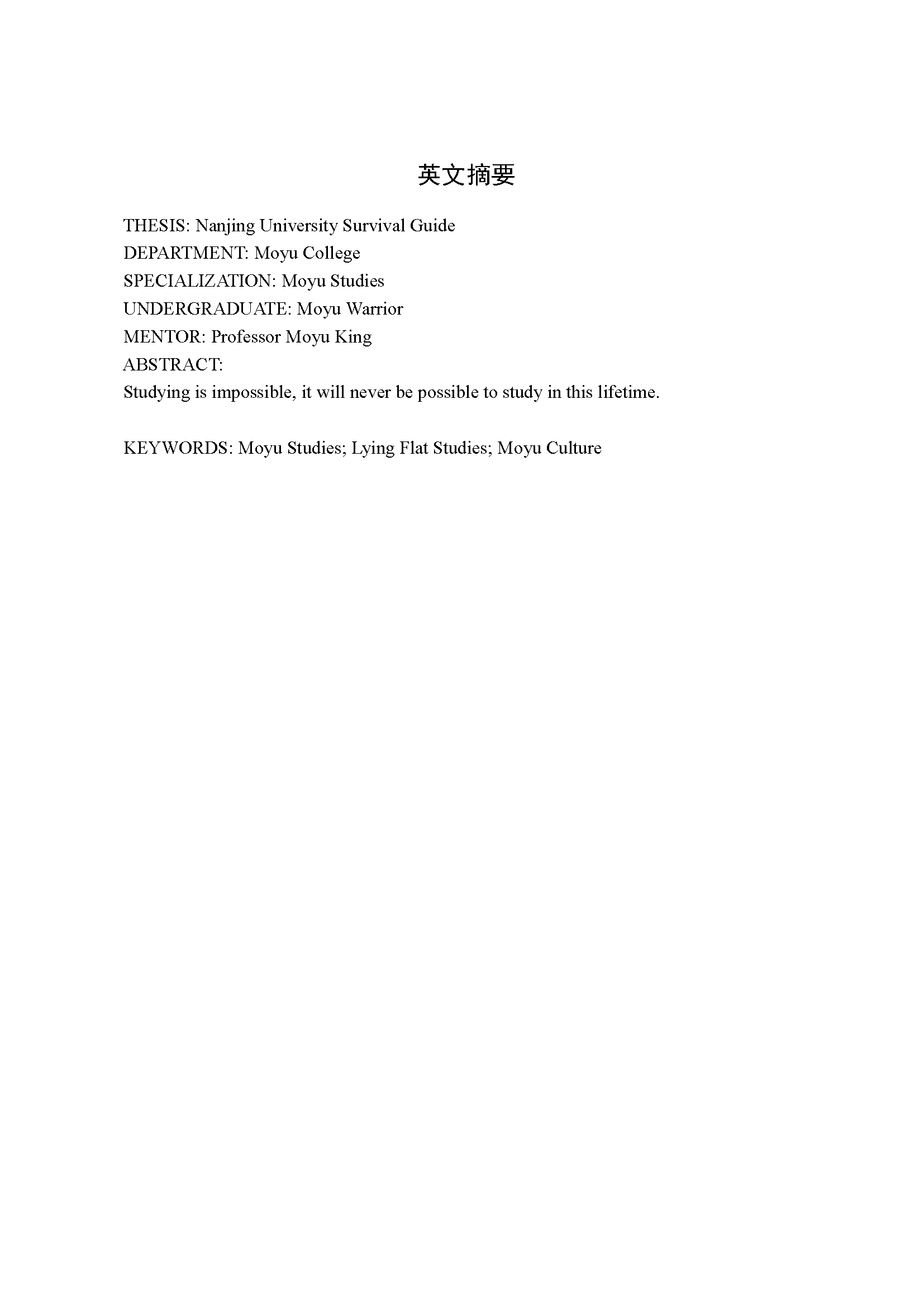 英文摘要

THESIS: Nanjing University Survival Guide
DEPARTMENT: Moyu College
SPECIALIZATION: Moyu Studies
UNDERGRADUATE: Moyu Warrior
MENTOR: Professor Moyu King
ABSTRACT:
Studying is impossible, it will never be possible to study in this lifetime.

KEYWORDS: Moyu Studies; Lying Flat Studies; Moyu Culture